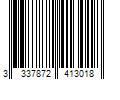 3 337872 413018